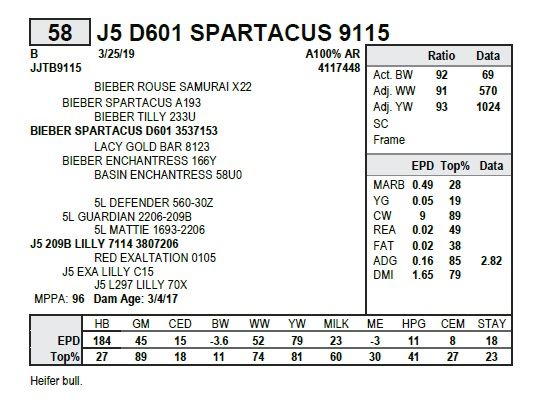 58 J5 D601 SPARTACUS 9115

B 3/25/19 A100% AR
JJTB9115 4117448

BIEBER ROUSE SAMURAI X22
BIEBER SPARTACUS A193
BIEBER TILLY 233U
**BIEBER SPARTACUS D601 3537153**
LACY GOLD BAR 8123
BIEBER ENCHANTRESS 166Y
BASIN ENCHANTRESS 58U0

5L DEFENDER 560-30Z
5L GUARDIAN 2206-209B
5L MATTIE 1693-2206
**J5 209B LILLY 7114 3807206**
RED EXALTATION 0105
J5 EXA LILLY C15
J5 L297 LILLY 70X
MPPA: 96 Dam Age: 3/4/17

| | Ratio | Data |
|---|---|---|
| Act. BW | 92 | 69 |
| Adj. WW | 91 | 570 |
| Adj. YW | 93 | 1024 |
| SC | | |
| Frame | | |

| | EPD | Top% | Data |
|---|---|---|---|
| MARB | 0.49 | 28 | |
| YG | 0.05 | 19 | |
| CW | 9 | 89 | |
| REA | 0.02 | 49 | |
| FAT | 0.02 | 38 | |
| ADG | 0.16 | 85 | 2.82 |
| DMI | 1.65 | 79 | |

| | HB | GM | CED | BW | WW | YW | MILK | ME | HPG | CEM | STAY |
|---|---|---|---|---|---|---|---|---|---|---|---|
| EPD | 184 | 45 | 15 | -3.6 | 52 | 79 | 23 | -3 | 11 | 8 | 18 |
| Top% | 27 | 89 | 18 | 11 | 74 | 81 | 60 | 30 | 41 | 27 | 23 |

Heifer bull.